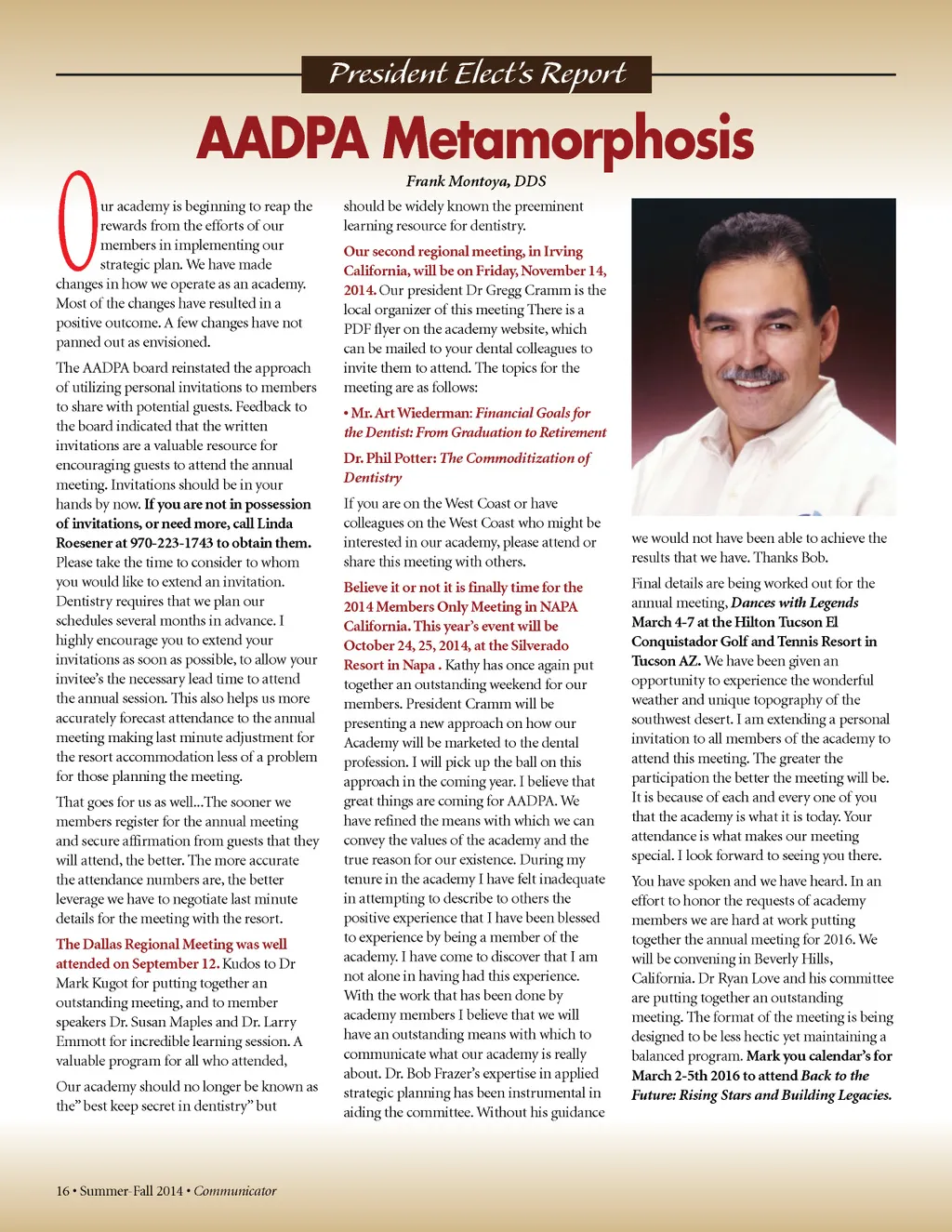 President Elect's Report

AADPA Metamorphosis

Frank Montoya, DDS

Our academy is beginning to reap the rewards from the efforts of our members in implementing our strategic plan. We have made changes in how we operate as an academy. Most of the changes have resulted in a positive outcome. A few changes have not panned out as envisioned.

The AADPA board reinstated the approach of utilizing personal invitations to members to share with potential guests. Feedback to the board indicated that the written invitations are a valuable resource for encouraging guests to attend the annual meeting. Invitations should be in your hands by now. If you are not in possession of invitations, or need more, call Linda Roesener at 970-223-1743 to obtain them. Please take the time to consider to whom you would like to extend an invitation. Dentistry requires that we plan our schedules several months in advance. I highly encourage you to extend your invitations as soon as possible, to allow your invitee's the necessary lead time to attend the annual session. This also helps us more accurately forecast attendance to the annual meeting making last minute adjustment for the resort accommodation less of a problem for those planning the meeting.

That goes for us as well...The sooner we members register for the annual meeting and secure affirmation from guests that they will attend, the better. The more accurate the attendance numbers are, the better leverage we have to negotiate last minute details for the meeting with the resort.

The Dallas Regional Meeting was well attended on September 12. Kudos to Dr Mark Kugot for putting together an outstanding meeting, and to member speakers Dr. Susan Maples and Dr. Larry Emmott for incredible learning session. A valuable program for all who attended,

Our academy should no longer be known as the" best keep secret in dentistry" but should be widely known the preeminent learning resource for dentistry.

Our second regional meeting, in Irving California, will be on Friday, November 14, 2014. Our president Dr Gregg Cramm is the local organizer of this meeting There is a PDF flyer on the academy website, which can be mailed to your dental colleagues to invite them to attend. The topics for the meeting are as follows:

• Mr. Art Wiederman: Financial Goals for the Dentist: From Graduation to Retirement

Dr. Phil Potter: The Commoditization of Dentistry

If you are on the West Coast or have colleagues on the West Coast who might be interested in our academy, please attend or share this meeting with others.

Believe it or not it is finally time for the 2014 Members Only Meeting in NAPA California. This year's event will be October 24, 25, 2014, at the Silverado Resort in Napa . Kathy has once again put together an outstanding weekend for our members. President Cramm will be presenting a new approach on how our Academy will be marketed to the dental profession. I will pick up the ball on this approach in the coming year. I believe that great things are coming for AADPA. We have refined the means with which we can convey the values of the academy and the true reason for our existence. During my tenure in the academy I have felt inadequate in attempting to describe to others the positive experience that I have been blessed to experience by being a member of the academy. I have come to discover that I am not alone in having had this experience. With the work that has been done by academy members I believe that we will have an outstanding means with which to communicate what our academy is really about. Dr. Bob Frazer's expertise in applied strategic planning has been instrumental in aiding the committee. Without his guidance we would not have been able to achieve the results that we have. Thanks Bob.

Final details are being worked out for the annual meeting, Dances with Legends March 4-7 at the Hilton Tucson El Conquistador Golf and Tennis Resort in Tucson AZ. We have been given an opportunity to experience the wonderful weather and unique topography of the southwest desert. I am extending a personal invitation to all members of the academy to attend this meeting. The greater the participation the better the meeting will be. It is because of each and every one of you that the academy is what it is today. Your attendance is what makes our meeting special. I look forward to seeing you there.

You have spoken and we have heard. In an effort to honor the requests of academy members we are hard at work putting together the annual meeting for 2016. We will be convening in Beverly Hills, California. Dr Ryan Love and his committee are putting together an outstanding meeting. The format of the meeting is being designed to be less hectic yet maintaining a balanced program. Mark you calendar's for March 2-5th 2016 to attend Back to the Future: Rising Stars and Building Legacies.

16 • Summer-Fall 2014 • Communicator